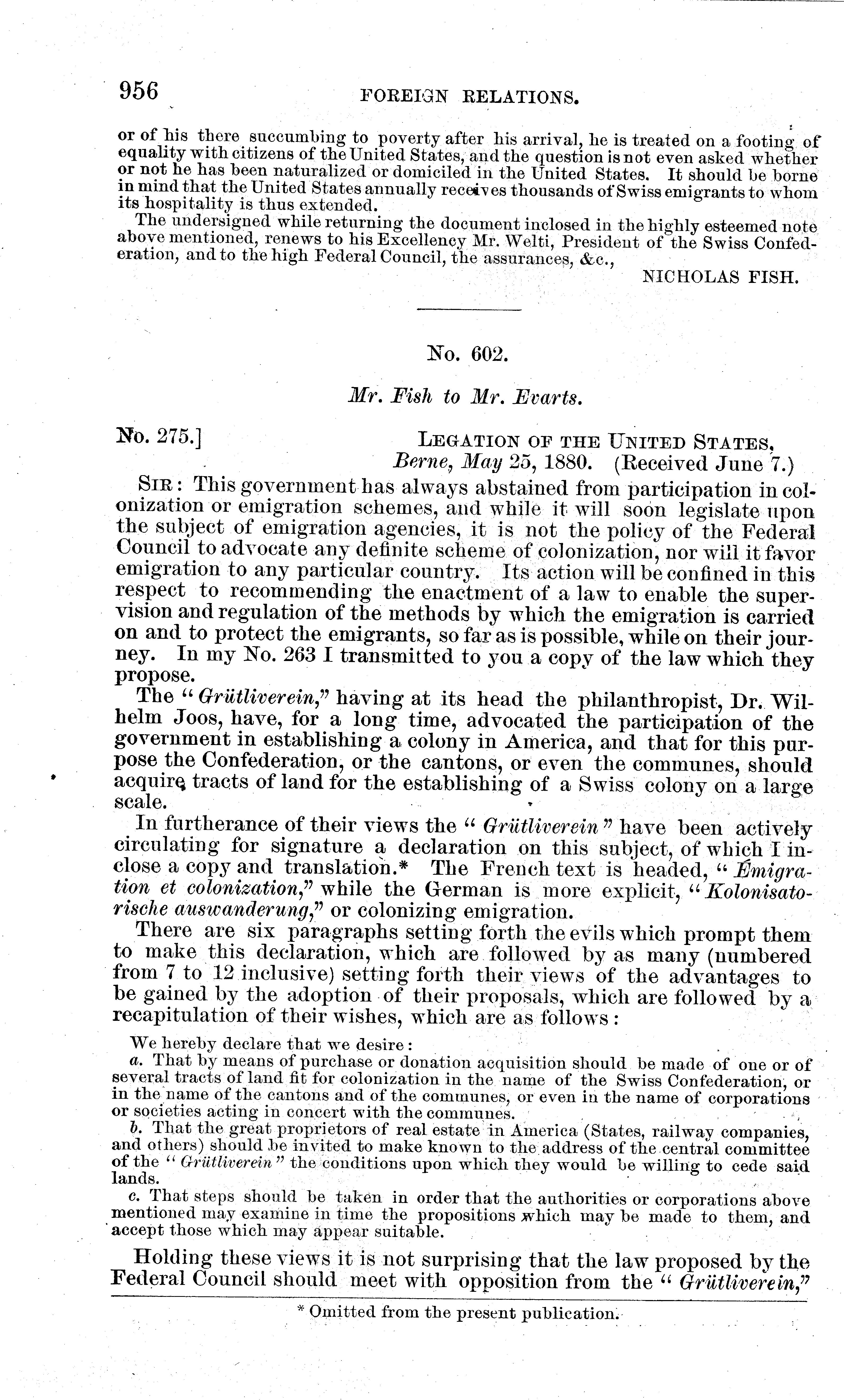 956 FOREIGN RELATIONS.

or of his there succumbing to poverty after his arrival, he is treated on a footing of equality with citizens of the United States, and the question is not even asked whether or not he has been naturalized or domiciled in the United States. It should be borne in mind that the United States annually receives thousands of Swiss emigrants to whom its hospitality is thus extended.

The undersigned while returning the document inclosed in the highly esteemed note above mentioned, renews to his Excellency Mr. Welti, President of the Swiss Confederation, and to the high Federal Council, the assurances, &c.,

NICHOLAS FISH.

No. 602.

Mr. Fish to Mr. Evarts.

No. 275.] LEGATION OF THE UNITED STATES, Berne, May 25, 1880. (Received June 7.)

SIR: This government has always abstained from participation in colonization or emigration schemes, and while it will soon legislate upon the subject of emigration agencies, it is not the policy of the Federal Council to advocate any definite scheme of colonization, nor will it favor emigration to any particular country. Its action will be confined in this respect to recommending the enactment of a law to enable the supervision and regulation of the methods by which the emigration is carried on and to protect the emigrants, so far as is possible, while on their journey. In my No. 263 I transmitted to you a copy of the law which they propose.

The "Grütliverein," having at its head the philanthropist, Dr. Wilhelm Joos, have, for a long time, advocated the participation of the government in establishing a colony in America, and that for this purpose the Confederation, or the cantons, or even the communes, should acquire tracts of land for the establishing of a Swiss colony on a large scale.

In furtherance of their views the "Grütliverein" have been actively circulating for signature a declaration on this subject, of which I inclose a copy and translation.* The French text is headed, "Émigration et colonization," while the German is more explicit, "Kolonisatorische auswanderung," or colonizing emigration.

There are six paragraphs setting forth the evils which prompt them to make this declaration, which are followed by as many (numbered from 7 to 12 inclusive) setting forth their views of the advantages to be gained by the adoption of their proposals, which are followed by a recapitulation of their wishes, which are as follows:

We hereby declare that we desire:
a. That by means of purchase or donation acquisition should be made of one or of several tracts of land fit for colonization in the name of the Swiss Confederation, or in the name of the cantons and of the communes, or even in the name of corporations or societies acting in concert with the communes.
b. That the great proprietors of real estate in America (States, railway companies, and others) should be invited to make known to the address of the central committee of the "Grütliverein" the conditions upon which they would be willing to cede said lands.
c. That steps should be taken in order that the authorities or corporations above mentioned may examine in time the propositions which may be made to them, and accept those which may appear suitable.

Holding these views it is not surprising that the law proposed by the Federal Council should meet with opposition from the "Grütliverein,"

* Omitted from the present publication.